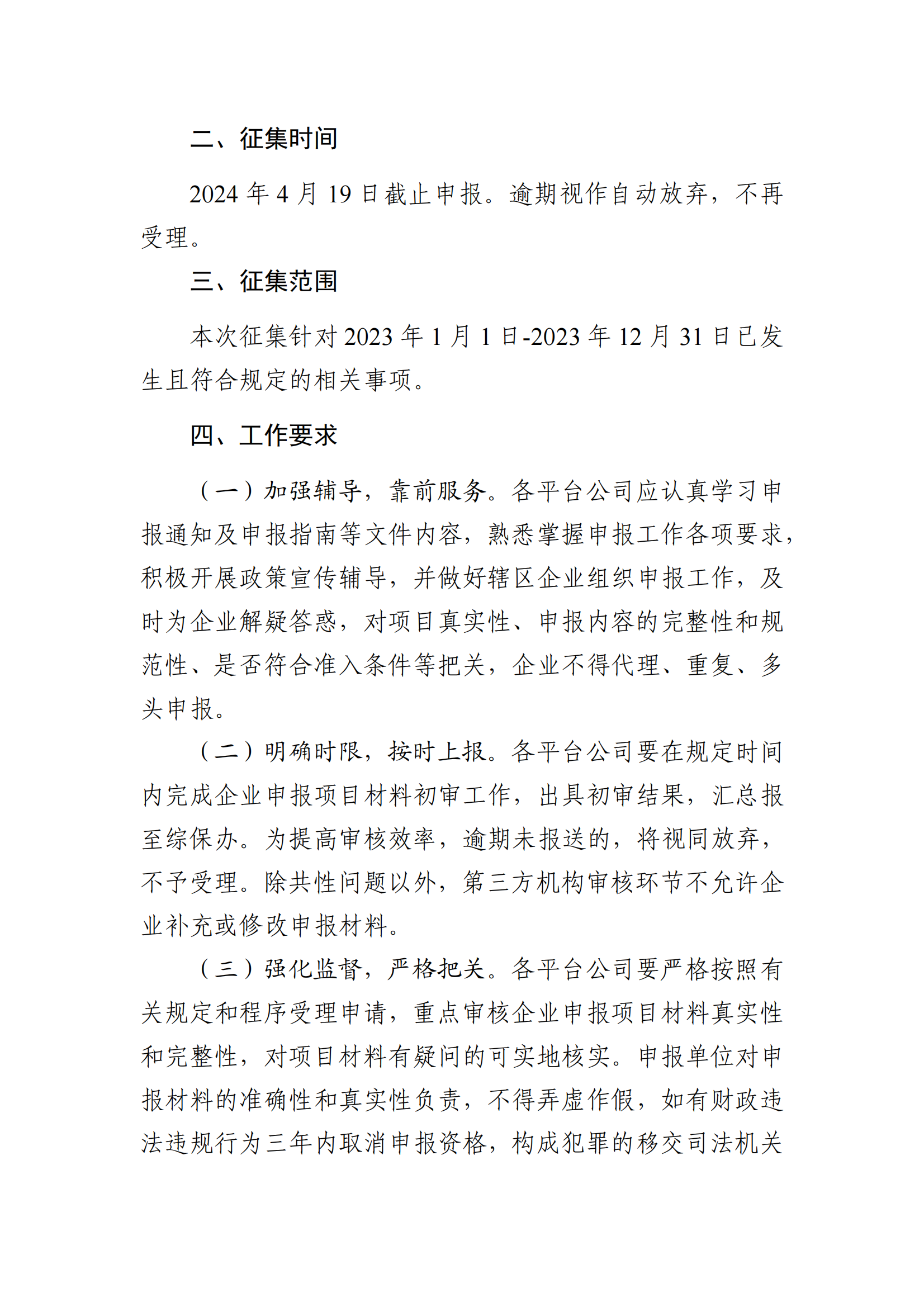 二、征集时间

2024 年 4 月 19 日截止申报。逾期视作自动放弃，不再受理。

三、征集范围

本次征集针对 2023 年 1 月 1 日-2023 年 12 月 31 日已发生且符合规定的相关事项。

四、工作要求

（一）加强辅导，靠前服务。各平台公司应认真学习申报通知及申报指南等文件内容，熟悉掌握申报工作各项要求，积极开展政策宣传辅导，并做好辖区企业组织申报工作，及时为企业解疑答惑，对项目真实性、申报内容的完整性和规范性、是否符合准入条件等把关，企业不得代理、重复、多头申报。

（二）明确时限，按时上报。各平台公司要在规定时间内完成企业申报项目材料初审工作，出具初审结果，汇总报至综保办。为提高审核效率，逾期未报送的，将视同放弃，不予受理。除共性问题以外，第三方机构审核环节不允许企业补充或修改申报材料。

（三）强化监督，严格把关。各平台公司要严格按照有关规定和程序受理申请，重点审核企业申报项目材料真实性和完整性，对项目材料有疑问的可实地核实。申报单位对申报材料的准确性和真实性负责，不得弄虚作假，如有财政违法违规行为三年内取消申报资格，构成犯罪的移交司法机关